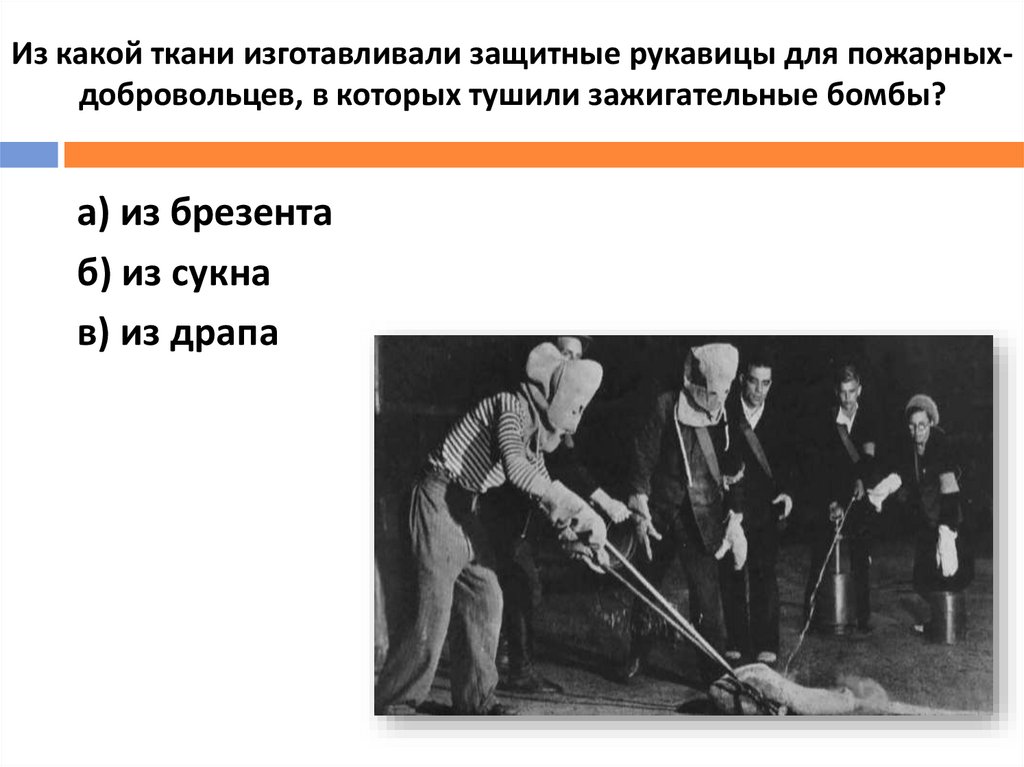 Из какой ткани изготавливали защитные рукавицы для пожарных-добровольцев, в которых тушили зажигательные бомбы?

а) из брезента

б) из сукна

в) из драпа